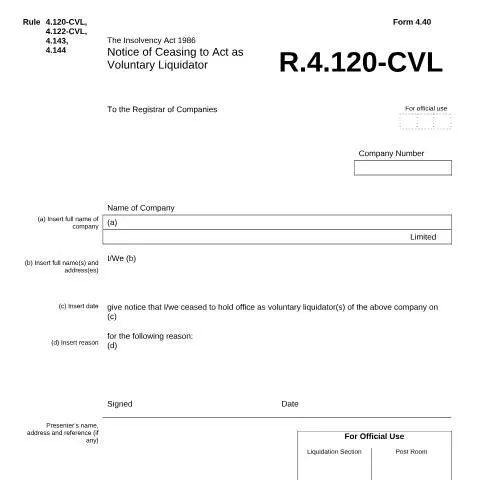 Rule 4.120-CVL,
4.122-CVL,
4.143,
4.144

Form 4.40

The Insolvency Act 1986
Notice of Ceasing to Act as Voluntary Liquidator

R.4.120-CVL

To the Registrar of Companies

For official use

Company Number

Name of Company

(a) Insert full name of company

(a)

Limited

(b) Insert full name(s) and address(es)

I/We (b)

(c) Insert date

give notice that I/we ceased to hold office as voluntary liquidator(s) of the above company on (c)

(d) Insert reason

for the following reason:
(d)

Signed

Date

Presenter's name, address and reference (if any)

For Official Use

Liquidation Section

Post Room